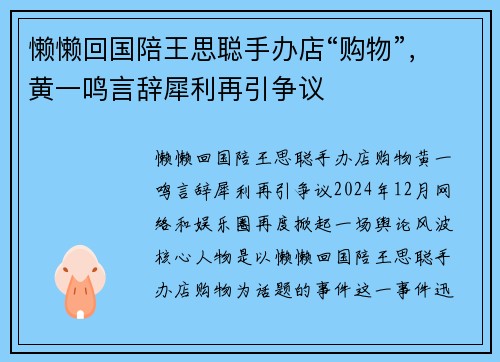 懒懒回国陪王思聪手办店“购物”，黄一鸣言辞犀利再引争议

懒懒回国陪王思聪手办店购物黄一鸣言辞犀利再引争议2024年12月网络和娱乐圈再度掀起一场舆论风波核心人物是以懒懒回国陪王思聪手办店购物为话题的事件这一事件迅